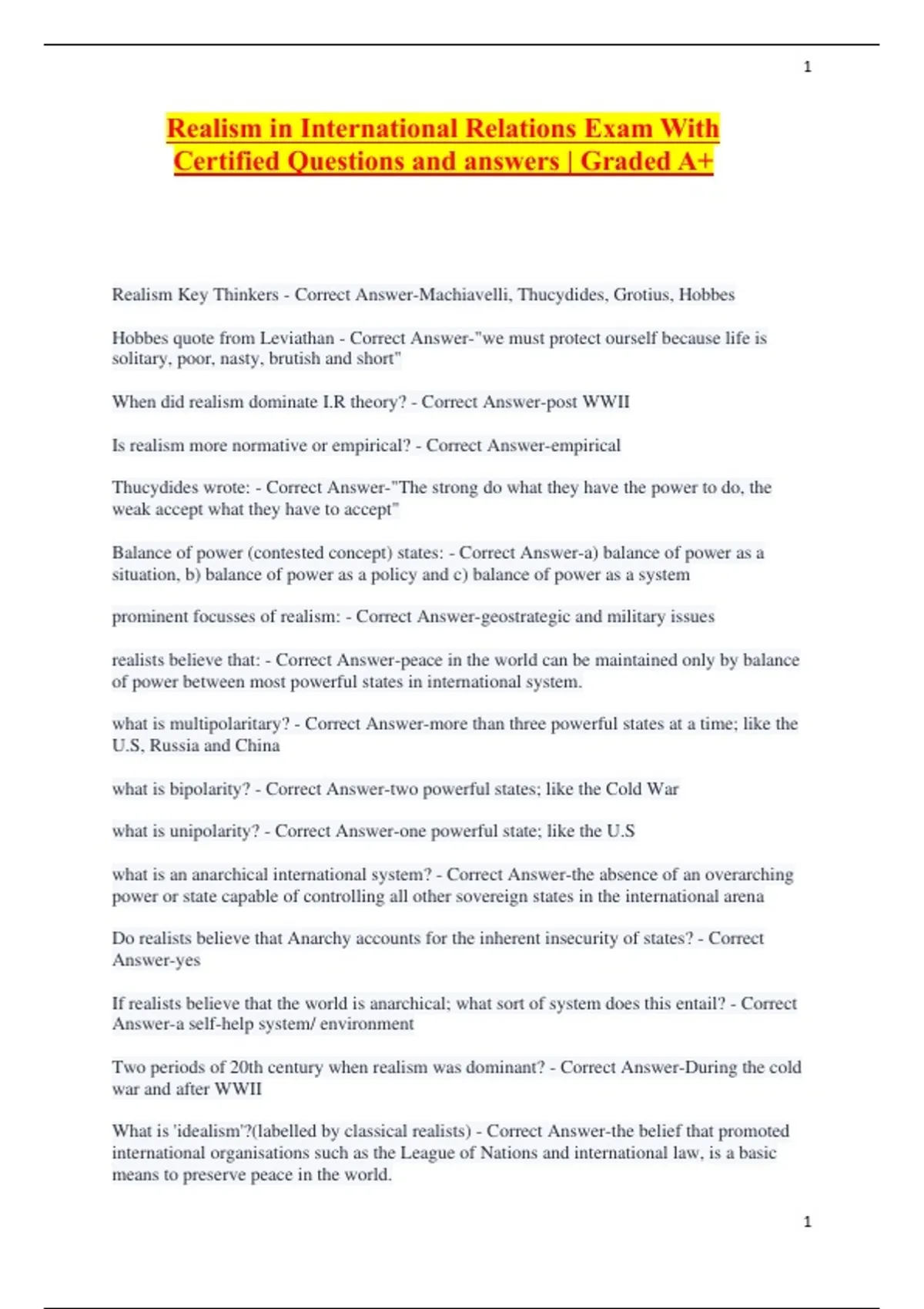 1

Realism in International Relations Exam With Certified Questions and answers | Graded A+

Realism Key Thinkers - Correct Answer-Machiavelli, Thucydides, Grotius, Hobbes

Hobbes quote from Leviathan - Correct Answer-"we must protect ourself because life is solitary, poor, nasty, brutish and short"

When did realism dominate I.R theory? - Correct Answer-post WWII

Is realism more normative or empirical? - Correct Answer-empirical

Thucydides wrote: - Correct Answer-"The strong do what they have the power to do, the weak accept what they have to accept"

Balance of power (contested concept) states: - Correct Answer-a) balance of power as a situation, b) balance of power as a policy and c) balance of power as a system

prominent focusses of realism: - Correct Answer-geostrategic and military issues

realists believe that: - Correct Answer-peace in the world can be maintained only by balance of power between most powerful states in international system.

what is multipolaritary? - Correct Answer-more than three powerful states at a time; like the U.S, Russia and China

what is bipolarity? - Correct Answer-two powerful states; like the Cold War

what is unipolarity? - Correct Answer-one powerful state; like the U.S

what is an anarchical international system? - Correct Answer-the absence of an overarching power or state capable of controlling all other sovereign states in the international arena

Do realists believe that Anarchy accounts for the inherent insecurity of states? - Correct Answer-yes

If realists believe that the world is anarchical; what sort of system does this entail? - Correct Answer-a self-help system/ environment

Two periods of 20th century when realism was dominant? - Correct Answer-During the cold war and after WWII

What is 'idealism'?(labelled by classical realists) - Correct Answer-the belief that promoted international organisations such as the League of Nations and international law, is a basic means to preserve peace in the world.

1